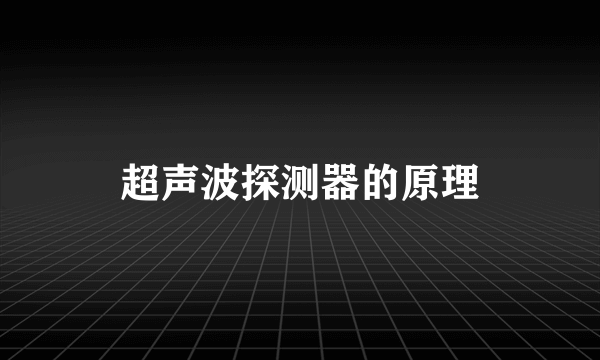 超声波探测器的原理